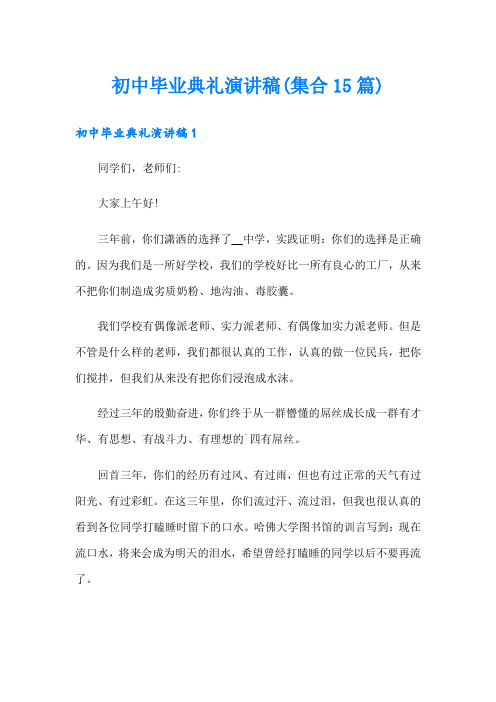 初中毕业典礼演讲稿(集合15篇)

初中毕业典礼演讲稿1

同学们，老师们:

大家上午好!

三年前，你们潇洒的选择了__中学，实践证明：你们的选择是正确的。因为我们是一所好学校，我们的学校好比一所有良心的工厂，从来不把你们制造成劣质奶粉、地沟油、毒胶囊。

我们学校有偶像派老师、实力派老师、有偶像加实力派老师。但是不管是什么样的老师，我们都很认真的工作，认真的做一位民兵，把你们搅拌，但我们从来没有把你们浸泡成水沫。

经过三年的殷勤奋进，你们终于从一群懵懂的屌丝成长成一群有才华、有思想、有战斗力、有理想的`四有屌丝。

回首三年，你们的经历有过风、有过雨，但也有过正常的天气有过阳光、有过彩虹。在这三年里，你们流过汗、流过泪，但我也很认真的看到各位同学打瞌睡时留下的口水。哈佛大学图书馆的训言写到：现在流口水，将来会成为明天的泪水，希望曾经打瞌睡的同学以后不要再流了。